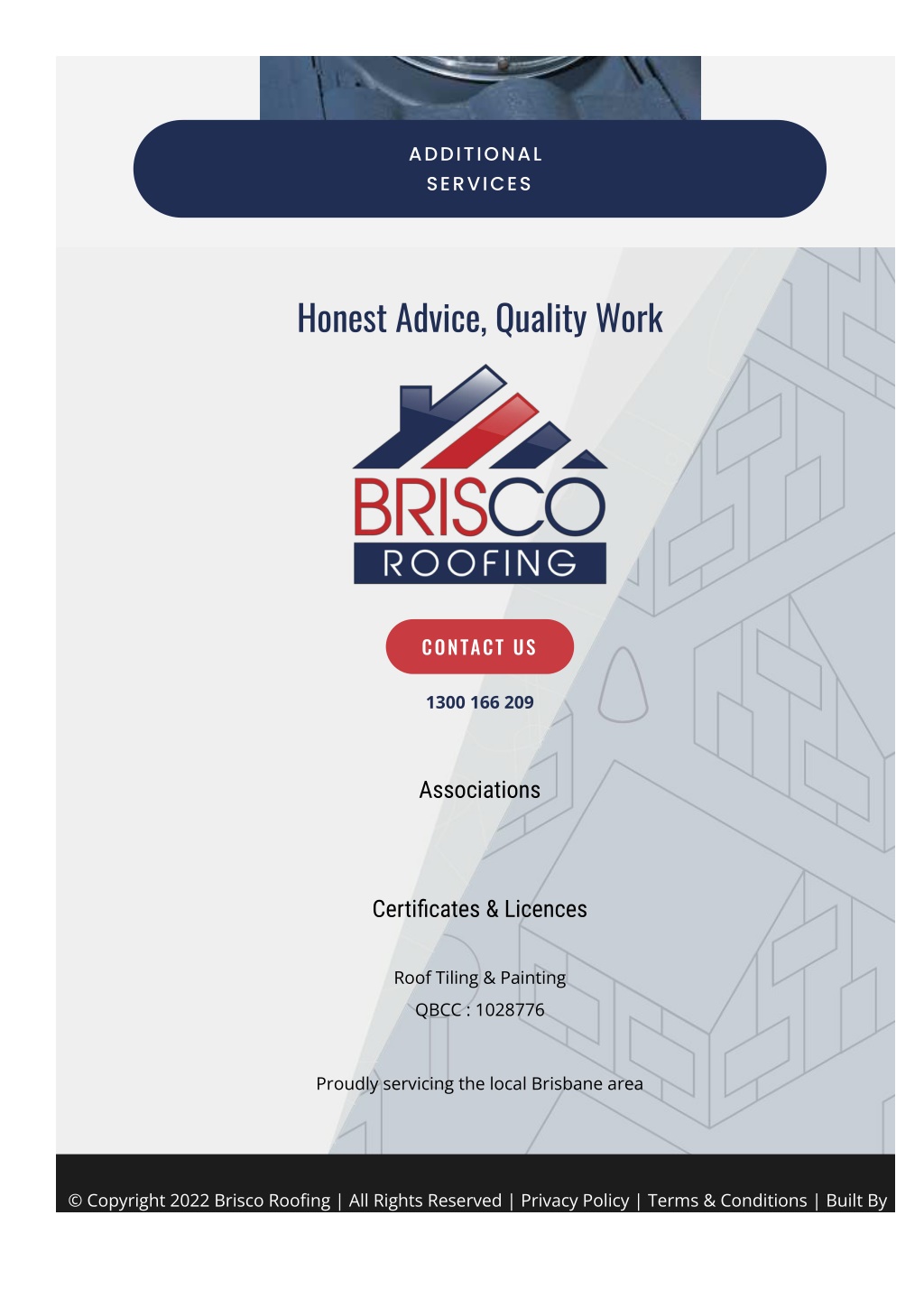 ADDITIONAL
SERVICES

Honest Advice, Quality Work

BRISCO
ROOFING

CONTACT US

1300 166 209

Associations

Certificates & Licences

Roof Tiling & Painting
QBCC : 1028776

Proudly servicing the local Brisbane area

© Copyright 2022 Brisco Roofing | All Rights Reserved | Privacy Policy | Terms & Conditions | Built By